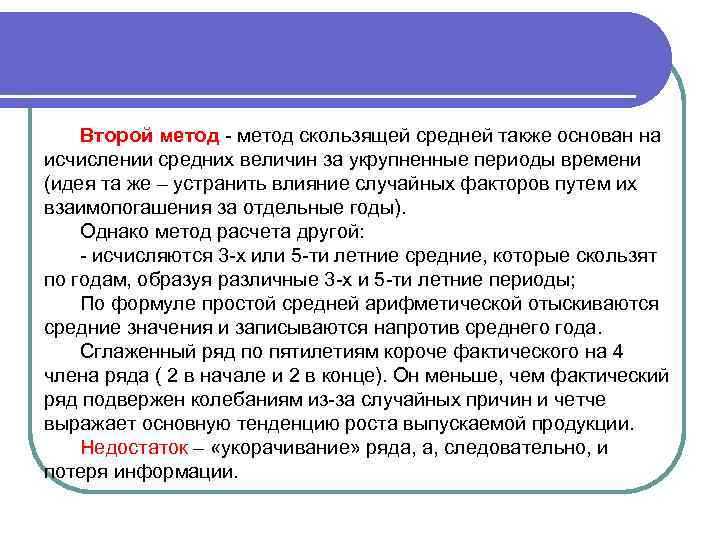 Второй метод - метод скользящей средней также основан на исчислении средних величин за укрупненные периоды времени (идея та же – устранить влияние случайных факторов путем их взаимопогашения за отдельные годы).

Однако метод расчета другой:

- исчисляются 3-х или 5-ти летние средние, которые скользят по годам, образуя различные 3-х и 5-ти летние периоды;

По формуле простой средней арифметической отыскиваются средние значения и записываются напротив среднего года.

Сглаженный ряд по пятилетиям короче фактического на 4 члена ряда ( 2 в начале и 2 в конце). Он меньше, чем фактический ряд подвержен колебаниям из-за случайных причин и четче выражает основную тенденцию роста выпускаемой продукции.

Недостаток – «укорачивание» ряда, а, следовательно, и потеря информации.